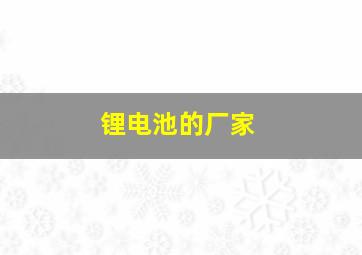 锂电池的厂家